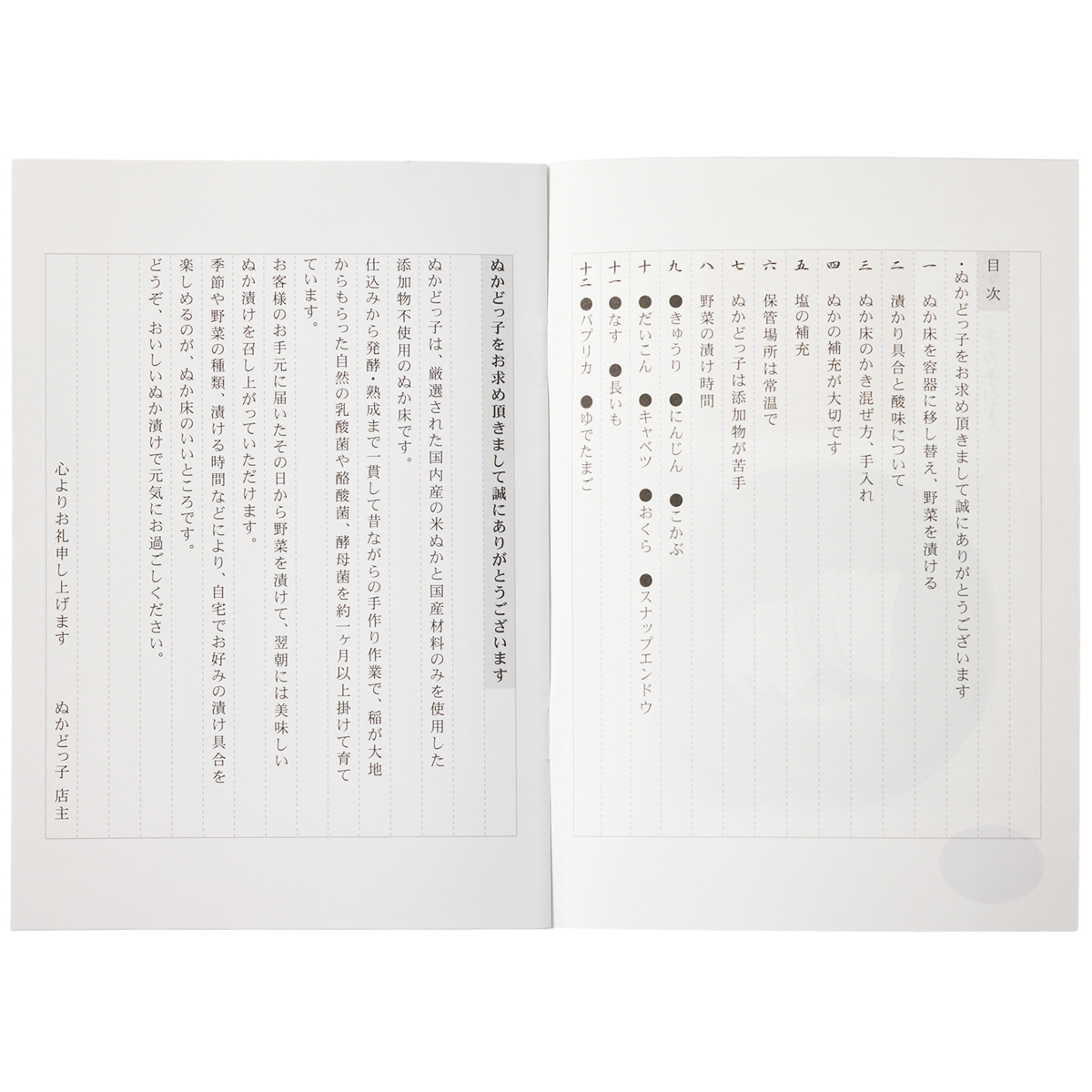 目次

・ぬかどっ子をお求め頂きまして誠にありがとうございます

一 ぬか床を容器に移し替え、野菜を漬ける

二 漬かり具合と酸味について

三 ぬか床のかき混ぜ方、手入れ

四 ぬかの補充が大切です

五 塩の補充

六 保管場所は常温で

七 ぬかどっ子は添加物が苦手

八 野菜の漬け時間

九 ●きゅうり ●にんじん ●こかぶ

十 ●だいこん ●キャベツ ●おくら ●スナップエンドウ

十一 ●なす ●長いも

十二 ●パプリカ ●ゆでたまご

ぬかどっ子をお求め頂きまして誠にありがとうございます

ぬかどっ子は、厳選された国内産の米ぬかと国産材料のみを使用した添加物不使用のぬか床です。

仕込みから発酵・熟成まで一貫して昔ながらの手作り作業で、稲が大地からもらった自然の乳酸菌や酪酸菌、酵母菌を約一ヶ月以上掛けて育てています。

お客様のお手元に届いたその日から野菜を漬けて、翌朝には美味しいぬか漬けを召し上がっていただけます。

季節や野菜の種類、漬ける時間などにより、自宅でお好みの漬け具合を楽しめるのが、ぬか床のいいところです。

どうぞ、おいしいぬか漬けで元気にお過ごしください。

心よりお礼申し上げます

ぬかどっ子 店主